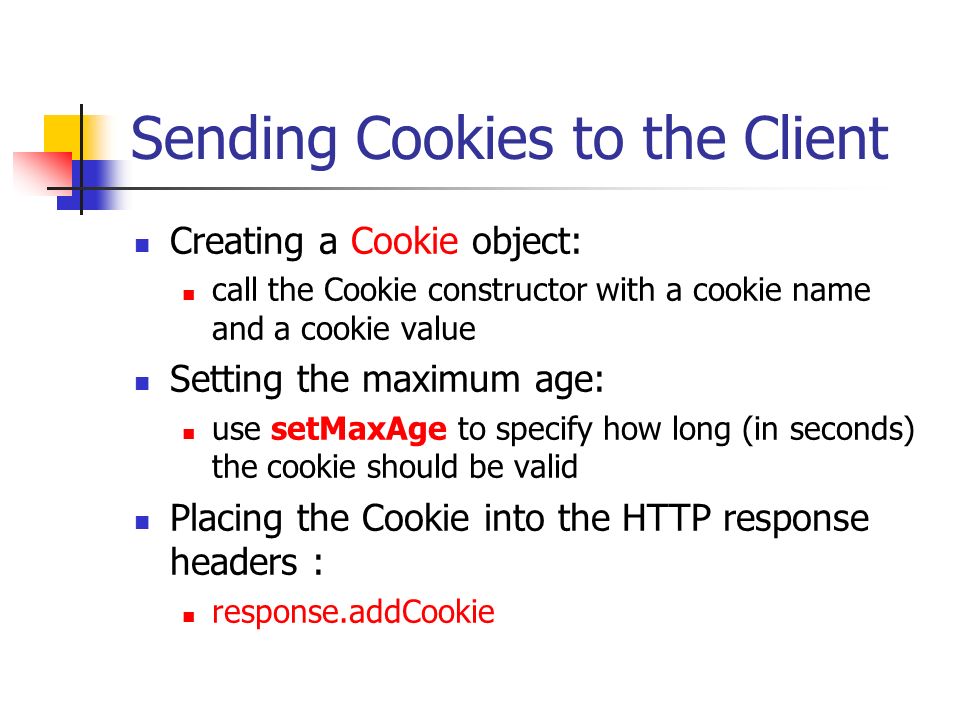 Sending Cookies to the Client

- Creating a Cookie object:
  - call the Cookie constructor with a cookie name and a cookie value
- Setting the maximum age:
  - use setMaxAge to specify how long (in seconds) the cookie should be valid
- Placing the Cookie into the HTTP response headers :
  - response.addCookie